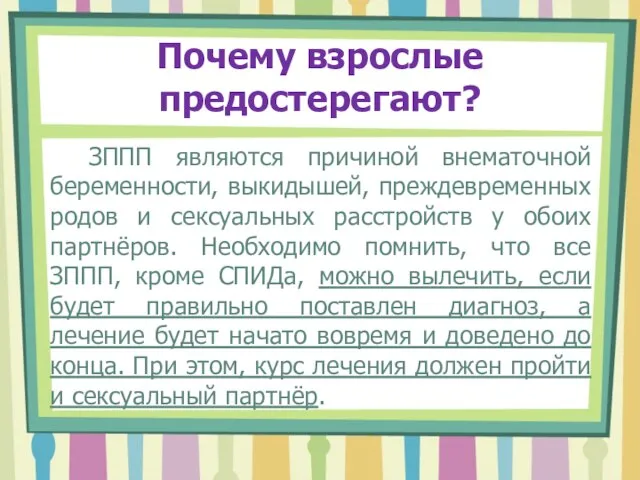 Почему взрослые предостерегают?

ЗППП являются причиной внематочной беременности, выкидышей, преждевременных родов и сексуальных расстройств у обоих партнёров. Необходимо помнить, что все ЗППП, кроме СПИДа, можно вылечить, если будет правильно поставлен диагноз, а лечение будет начато вовремя и доведено до конца. При этом, курс лечения должен пройти и сексуальный партнёр.